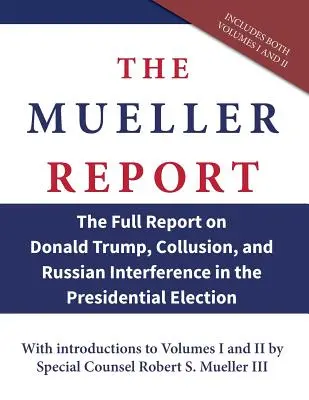 INCLUDES BOTH VOLUMES I AND II

THE MUELLER REPORT

The Full Report on Donald Trump, Collusion, and Russian Interference in the Presidential Election

With introductions to Volumes I and II by Special Counsel Robert S. Mueller III